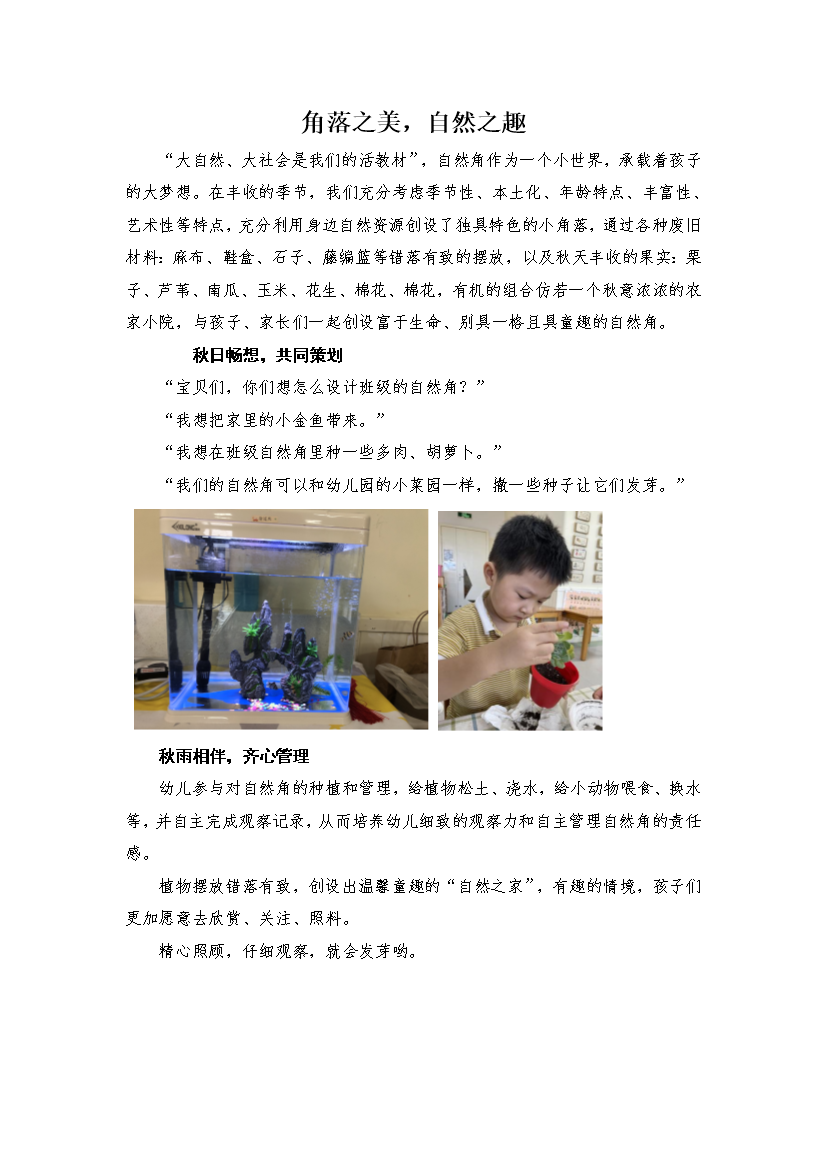 角落之美，自然之趣

“大自然、大社会是我们的活教材”，自然角作为一个小世界，承载着孩子的大梦想。在丰收的季节，我们充分考虑季节性、本土化、年龄特点、丰富性、艺术性等特点，充分利用身边自然资源创设了独具特色的小角落，通过各种废旧材料：麻布、鞋盒、石子、藤编篮等错落有致的摆放，以及秋天丰收的果实：栗子、芦苇、南瓜、玉米、花生、棉花、棉花，有机的组合仿若一个秋意浓浓的农家小院，与孩子、家长们一起创设富于生命、别具一格且具童趣的自然角。

秋日畅想，共同策划

“宝贝们，你们想怎么设计班级的自然角？”

“我想把家里的小金鱼带来。”

“我想在班级自然角里种一些多肉、胡萝卜。”

“我们的自然角可以和幼儿园的小菜园一样，撒一些种子让它们发芽。”

秋雨相伴，齐心管理

幼儿参与对自然角的种植和管理，给植物松土、浇水，给小动物喂食、换水等，并自主完成观察记录，从而培养幼儿细致的观察力和自主管理自然角的责任感。

植物摆放错落有致，创设出温馨童趣的“自然之家”，有趣的情境，孩子们更加愿意去欣赏、关注、照料。

精心照顾，仔细观察，就会发芽哟。